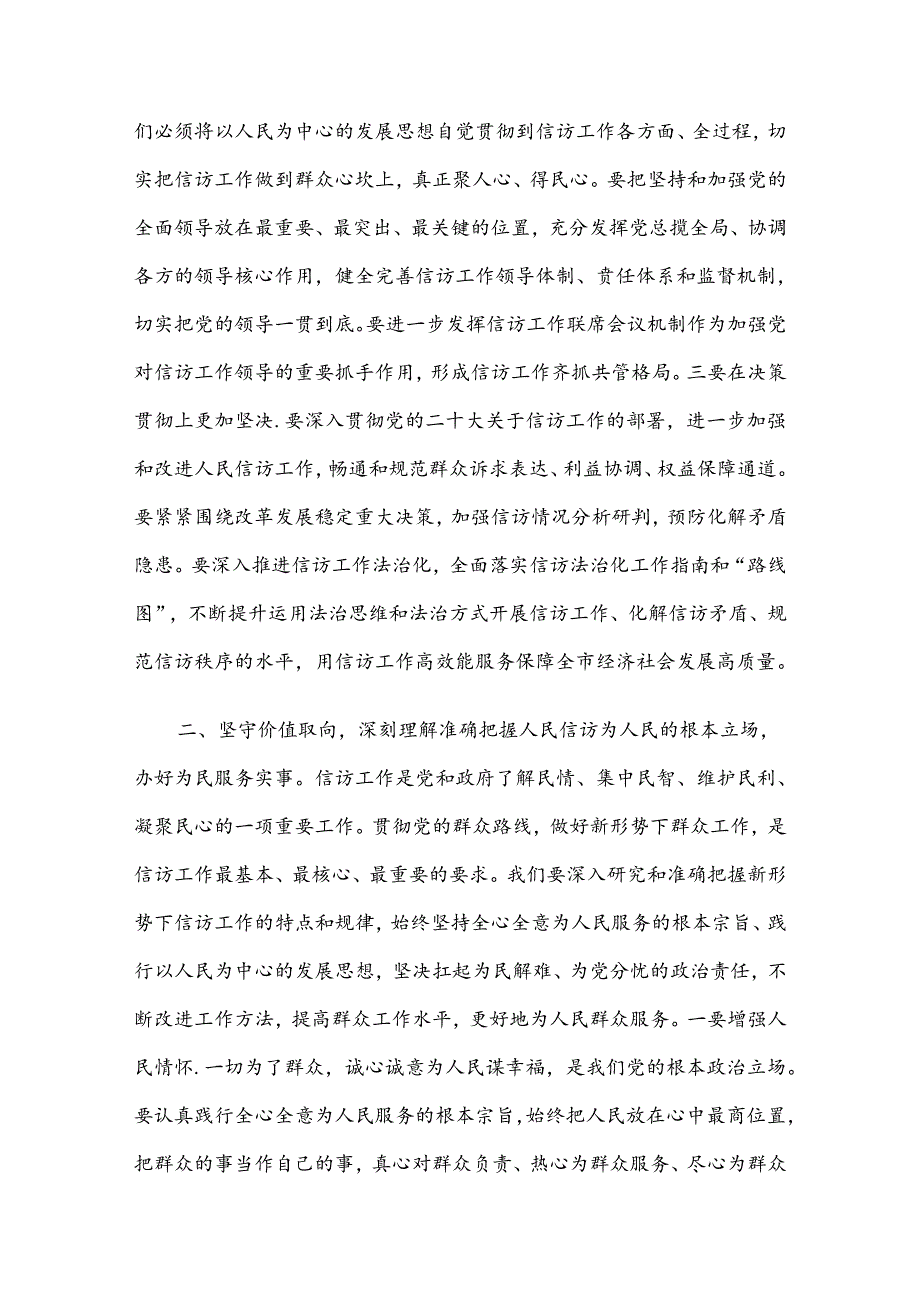 们必须将以人民为中心的发展思想自觉贯彻到信访工作各方面、全过程，切实把信访工作做到群众心坎上，真正聚人心、得民心。要把坚持和加强党的全面领导放在最重要、最突出、最关键的位置，充分发挥党总揽全局、协调各方的领导核心作用，健全完善信访工作领导体制、责任体系和监督机制，切实把党的领导一贯到底。要进一步发挥信访工作联席会议机制作为加强党对信访工作领导的重要抓手作用，形成信访工作齐抓共管格局。三要在决策贯彻上更加坚决.要深入贯彻党的二十大关于信访工作的部署，进一步加强和改进人民信访工作，畅通和规范群众诉求表达、利益协调、权益保障通道。要紧紧围绕改革发展稳定重大决策，加强信访情况分析研判，预防化解矛盾隐患。要深入推进信访工作法治化，全面落实信访法治化工作指南和“路线图”，不断提升运用法治思维和法治方式开展信访工作、化解信访矛盾、规范信访秩序的水平，用信访工作高效能服务保障全市经济社会发展高质量。

二、坚守价值取向，深刻理解准确把握人民信访为人民的根本立场，办好为民服务实事。信访工作是党和政府了解民情、集中民智、维护民利、凝聚民心的一项重要工作。贯彻党的群众路线，做好新形势下群众工作，是信访工作最基本、最核心、最重要的要求。我们要深入研究和准确把握新形势下信访工作的特点和规律，始终坚持全心全意为人民服务的根本宗旨、践行以人民为中心的发展思想，坚决扛起为民解难、为党分忧的政治责任，不断改进工作方法，提高群众工作水平，更好地为人民群众服务。一要增强人民情怀.一切为了群众，诚心诚意为人民谋幸福，是我们党的根本政治立场。要认真践行全心全意为人民服务的根本宗旨，始终把人民放在心中最商位置，把群众的事当作自己的事，真心对群众负责、热心为群众服务、尽心为群众